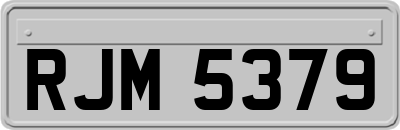 RJM 5379